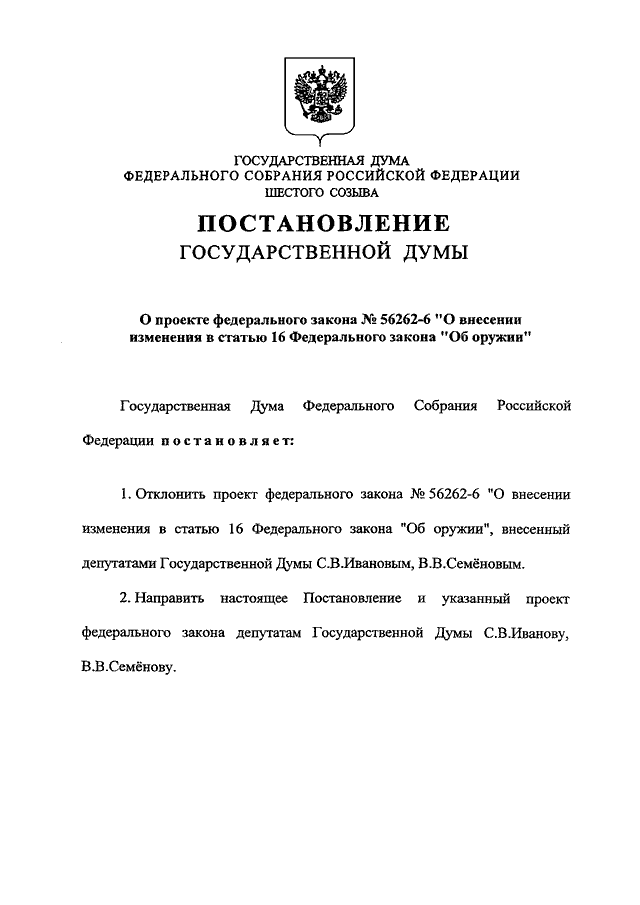 ГОСУДАРСТВЕННАЯ ДУМА
ФЕДЕРАЛЬНОГО СОБРАНИЯ РОССИЙСКОЙ ФЕДЕРАЦИИ
ШЕСТОГО СОЗЫВА

ПОСТАНОВЛЕНИЕ
ГОСУДАРСТВЕННОЙ ДУМЫ

О проекте федерального закона № 56262-6 "О внесении изменения в статью 16 Федерального закона "Об оружии"

Государственная Дума Федерального Собрания Российской Федерации постановляет:

1. Отклонить проект федерального закона № 56262-6 "О внесении изменения в статью 16 Федерального закона "Об оружии", внесенный депутатами Государственной Думы С.В.Ивановым, В.В.Семёновым.

2. Направить настоящее Постановление и указанный проект федерального закона депутатам Государственной Думы С.В.Иванову, В.В.Семёнову.